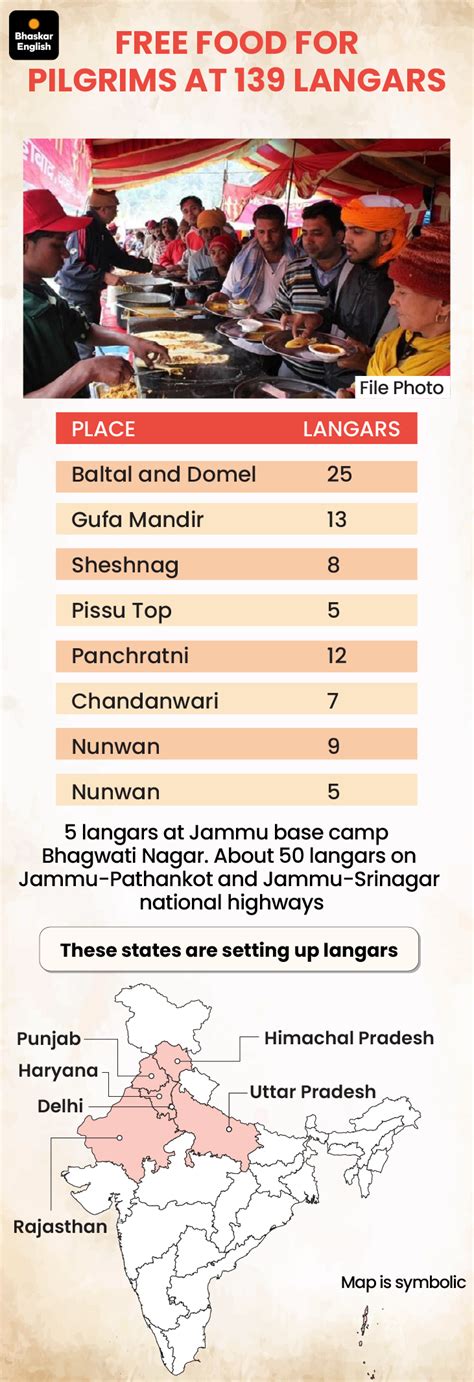 Bhaskar English

FREE FOOD FOR PILGRIMS AT 139 LANGARS

File Photo

| PLACE | LANGARS |
|---|---|
| Baltal and Domel | 25 |
| Gufa Mandir | 13 |
| Sheshnag | 8 |
| Pissu Top | 5 |
| Panchratni | 12 |
| Chandanwari | 7 |
| Nunwan | 9 |
| Nunwan | 5 |

5 langars at Jammu base camp Bhagwati Nagar. About 50 langars on Jammu-Pathankot and Jammu-Srinagar national highways

These states are setting up langars

Punjab
Haryana
Delhi
Rajasthan
Himachal Pradesh
Uttar Pradesh

Map is symbolic